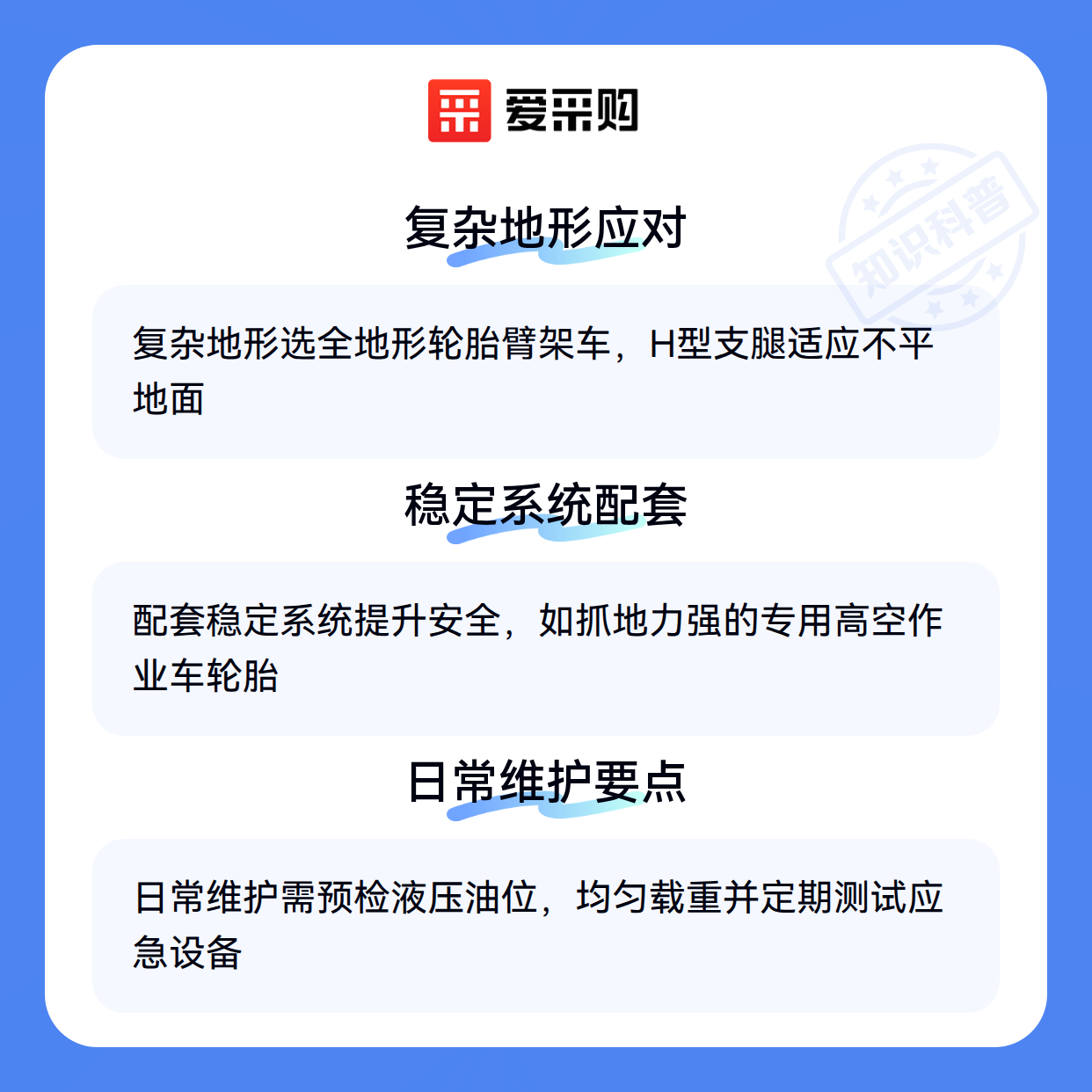 爱采购

复杂地形应对

复杂地形选全地形轮胎臂架车，H型支腿适应不平地面

稳定系统配套

配套稳定系统提升安全，如抓地力强的专用高空作业车轮胎

日常维护要点

日常维护需预检液压油位，均匀载重并定期测试应急设备

知识科普